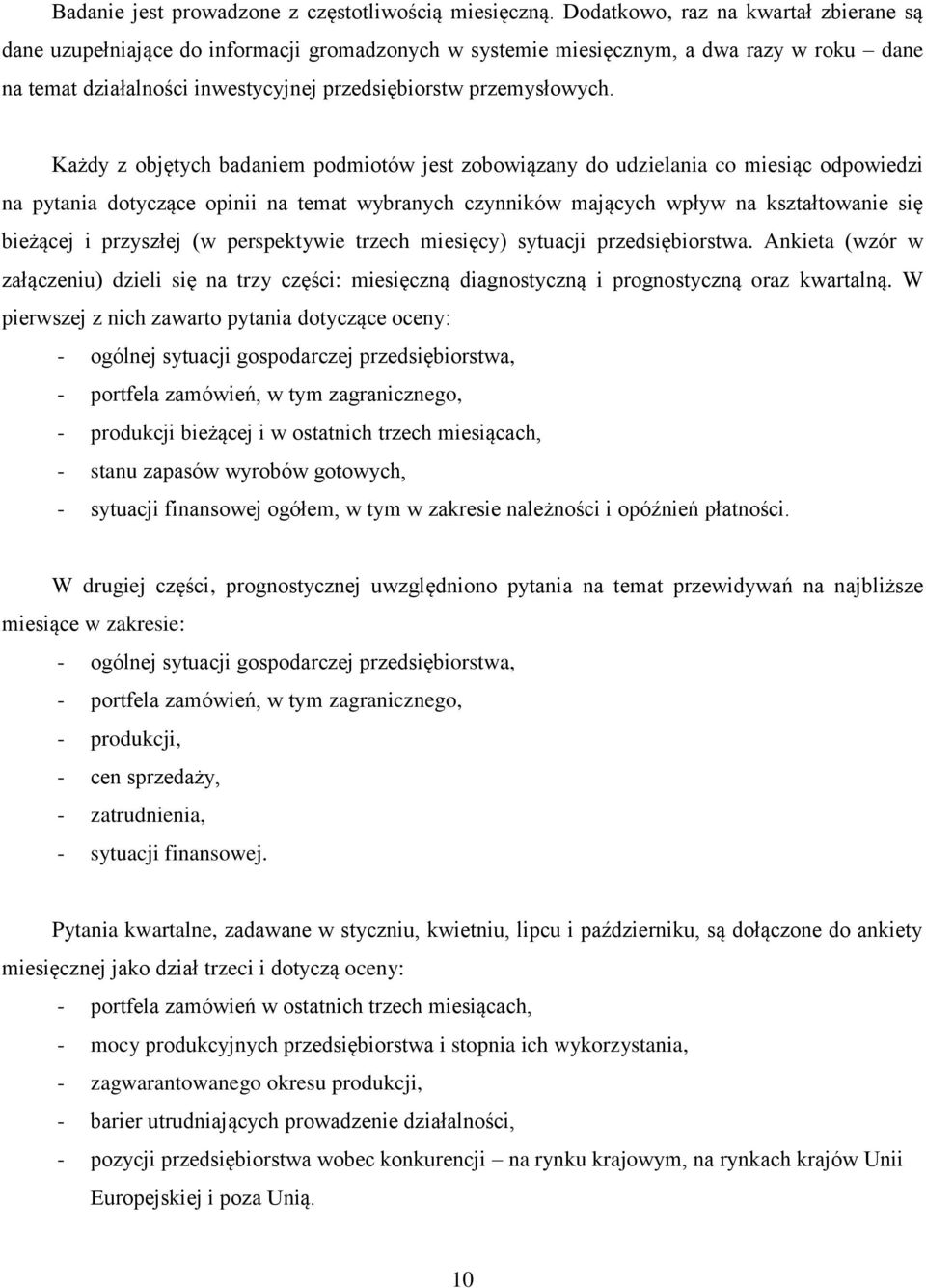 Badanie jest prowadzone z częstotliwością miesięczną. Dodatkowo, raz na kwartał zbierane są dane uzupełniające do informacji gromadzonych w systemie miesięcznym, a dwa razy w roku – dane na temat działalności inwestycyjnej przedsiębiorstw przemysłowych.

Każdy z objętych badaniem podmiotów jest zobowiązany do udzielania co miesiąc odpowiedzi na pytania dotyczące opinii na temat wybranych czynników mających wpływ na kształtowanie się bieżącej i przyszłej (w perspektywie trzech miesięcy) sytuacji przedsiębiorstwa. Ankieta (wzór w załączeniu) dzieli się na trzy części: miesięczną diagnostyczną i prognostyczną oraz kwartalną. W pierwszej z nich zawarto pytania dotyczące oceny:
- ogólnej sytuacji gospodarczej przedsiębiorstwa,
- portfela zamówień, w tym zagranicznego,
- produkcji bieżącej i w ostatnich trzech miesiącach,
- stanu zapasów wyrobów gotowych,
- sytuacji finansowej ogółem, w tym w zakresie należności i opóźnień płatności.

W drugiej części, prognostycznej uwzględniono pytania na temat przewidywań na najbliższe miesiące w zakresie:
- ogólnej sytuacji gospodarczej przedsiębiorstwa,
- portfela zamówień, w tym zagranicznego,
- produkcji,
- cen sprzedaży,
- zatrudnienia,
- sytuacji finansowej.

Pytania kwartalne, zadawane w styczniu, kwietniu, lipcu i październiku, są dołączone do ankiety miesięcznej jako dział trzeci i dotyczą oceny:
- portfela zamówień w ostatnich trzech miesiącach,
- mocy produkcyjnych przedsiębiorstwa i stopnia ich wykorzystania,
- zagwarantowanego okresu produkcji,
- barier utrudniających prowadzenie działalności,
- pozycji przedsiębiorstwa wobec konkurencji – na rynku krajowym, na rynkach krajów Unii Europejskiej i poza Unią.

10